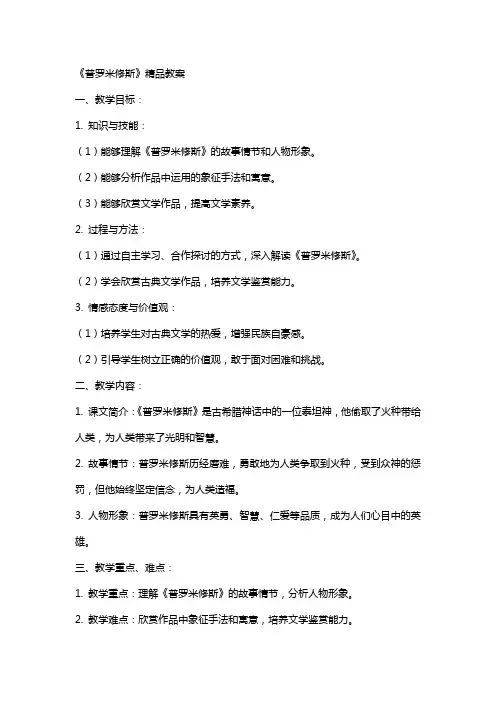 《普罗米修斯》精品教案

一、教学目标：

1. 知识与技能：

（1）能够理解《普罗米修斯》的故事情节和人物形象。

（2）能够分析作品中运用的象征手法和寓意。

（3）能够欣赏文学作品，提高文学素养。

2. 过程与方法：

（1）通过自主学习、合作探讨的方式，深入解读《普罗米修斯》。

（2）学会欣赏古典文学作品，培养文学鉴赏能力。

3. 情感态度与价值观：

（1）培养学生对古典文学的热爱，增强民族自豪感。

（2）引导学生树立正确的价值观，敢于面对困难和挑战。

二、教学内容：

1. 课文简介：《普罗米修斯》是古希腊神话中的一位泰坦神，他偷取了火种带给人类，为人类带来了光明和智慧。

2. 故事情节：普罗米修斯历经磨难，勇敢地为人类争取到火种，受到众神的惩罚，但他始终坚定信念，为人类造福。

3. 人物形象：普罗米修斯具有英勇、智慧、仁爱等品质，成为人们心目中的英雄。

三、教学重点、难点：

1. 教学重点：理解《普罗米修斯》的故事情节，分析人物形象。

2. 教学难点：欣赏作品中象征手法和寓意，培养文学鉴赏能力。